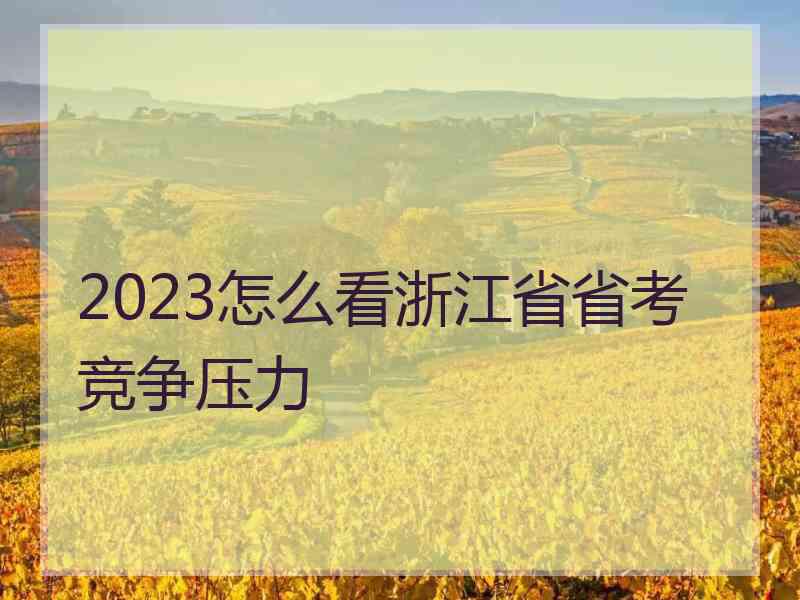 2023怎么看浙江省省考竞争压力